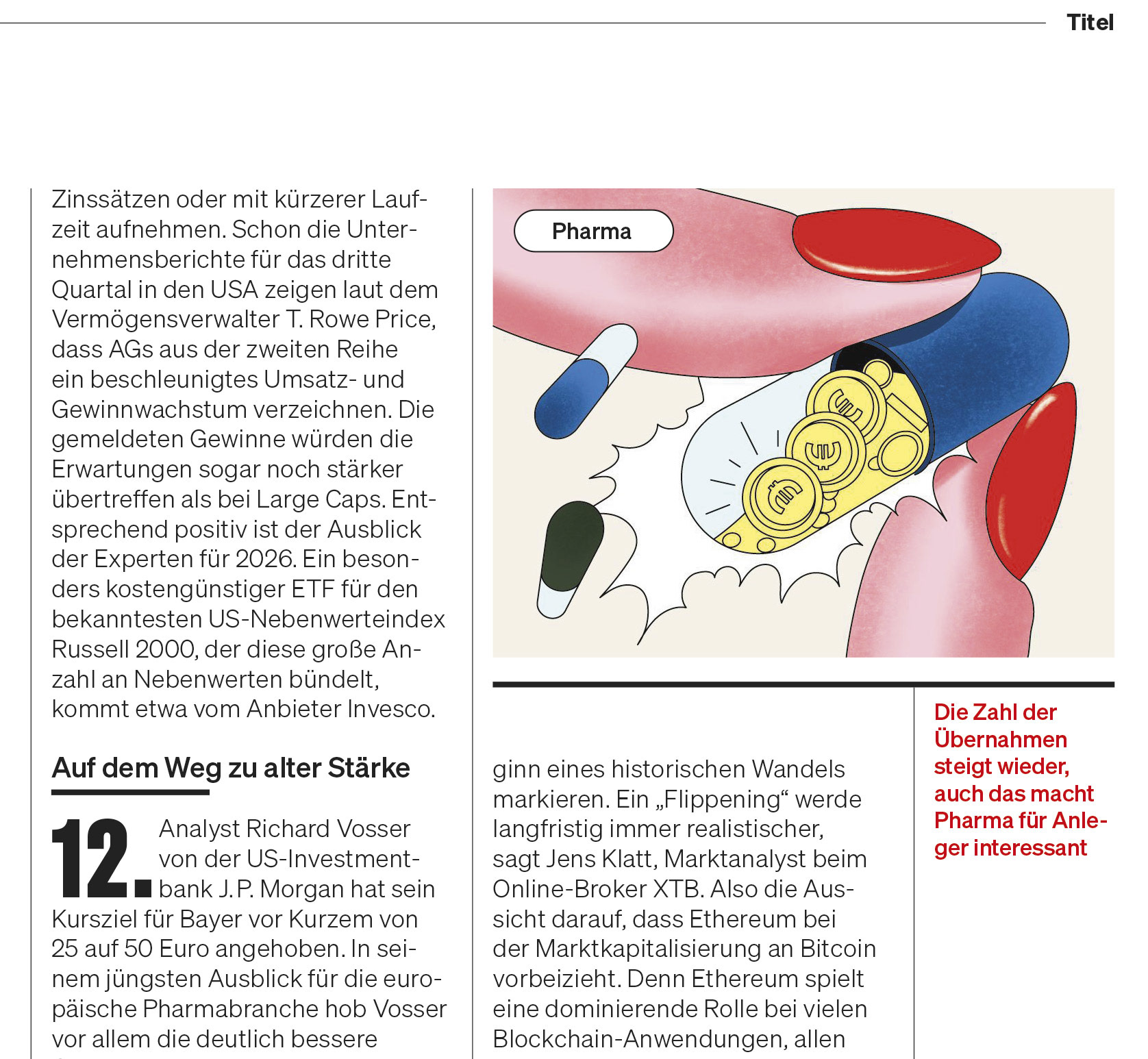 Titel

Zinssätzen oder mit kürzerer Laufzeit aufnehmen. Schon die Unternehmensberichte für das dritte Quartal in den USA zeigen laut dem Vermögensverwalter T. Rowe Price, dass AGs aus der zweiten Reihe ein beschleunigtes Umsatz- und Gewinnwachstum verzeichnen. Die gemeldeten Gewinne würden die Erwartungen sogar noch stärker übertreffen als bei Large Caps. Entsprechend positiv ist der Ausblick der Experten für 2026. Ein besonders kostengünstiger ETF für den bekanntesten US-Nebenwerteindex Russell 2000, der diese große Anzahl an Nebenwerten bündelt, kommt etwa vom Anbieter Invesco.

Auf dem Weg zu alter Stärke

12. Analyst Richard Vosser von der US-Investmentbank J.P. Morgan hat sein Kursziel für Bayer vor Kurzem von 25 auf 50 Euro angehoben. In seinem jüngsten Ausblick für die europäische Pharmabranche hob Vosser vor allem die deutlich bessere

Pharma

ginn eines historischen Wandels markieren. Ein „Flippening“ werde langfristig immer realistischer, sagt Jens Klatt, Marktanalyst beim Online-Broker XTB. Also die Aussicht darauf, dass Ethereum bei der Marktkapitalisierung an Bitcoin vorbeizieht. Denn Ethereum spielt eine dominierende Rolle bei vielen Blockchain-Anwendungen, allen

Die Zahl der Übernahmen steigt wieder, auch das macht Pharma für Anleger interessant